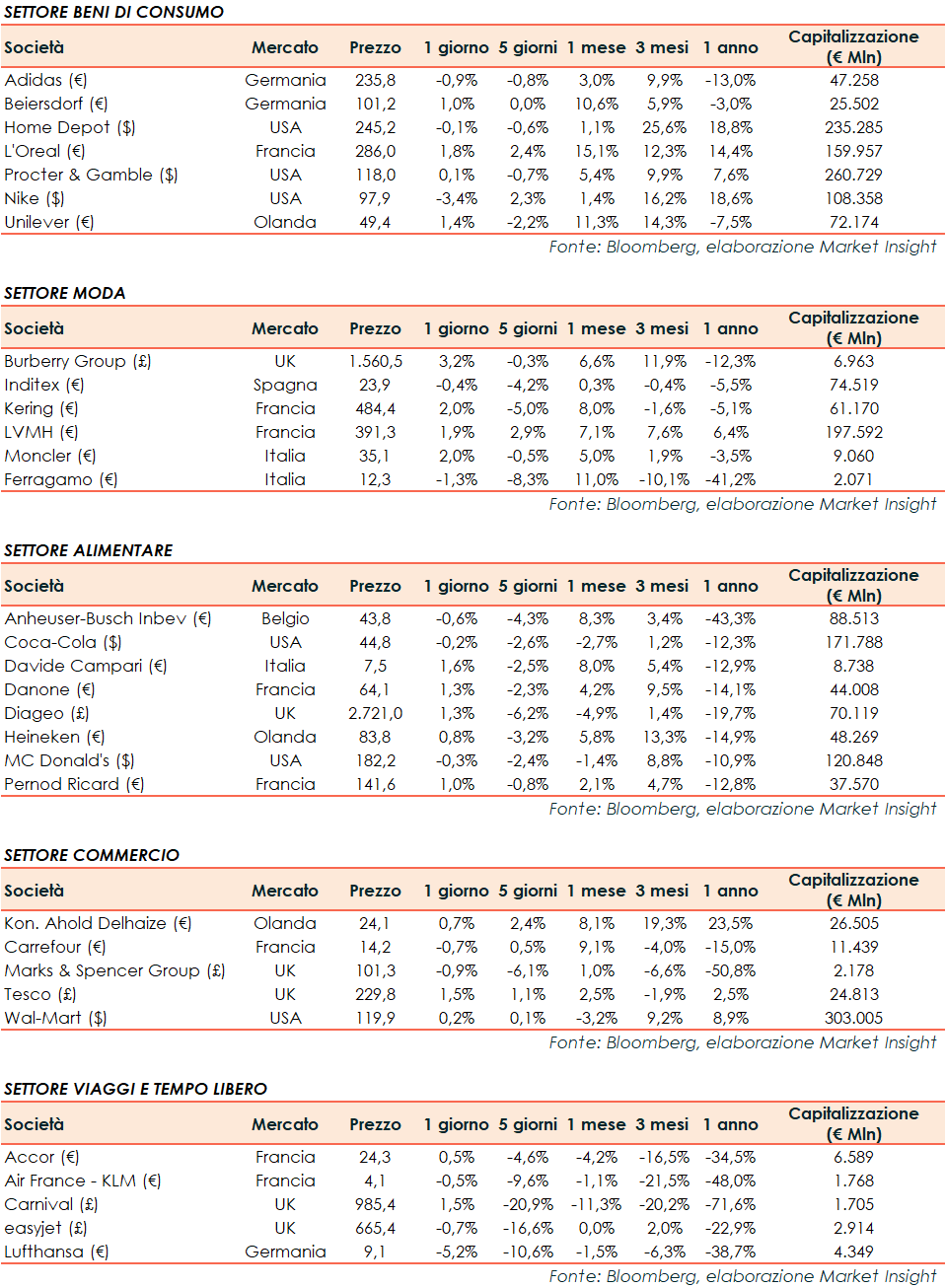 SETTORE BENI DI CONSUMO

| Società | Mercato | Prezzo | 1 giorno | 5 giorni | 1 mese | 3 mesi | 1 anno | Capitalizzazione (€ Mln) |
|---|---|---|---|---|---|---|---|---|
| Adidas (€) | Germania | 235,8 | -0,9% | -0,8% | 3,0% | 9,9% | -13,0% | 47.258 |
| Beiersdorf (€) | Germania | 101,2 | 1,0% | 0,0% | 10,6% | 5,9% | -3,0% | 25.502 |
| Home Depot ($) | USA | 245,2 | -0,1% | -0,6% | 1,1% | 25,6% | 18,8% | 235.285 |
| L'Oreal (€) | Francia | 286,0 | 1,8% | 2,4% | 15,1% | 12,3% | 14,4% | 159.957 |
| Procter & Gamble ($) | USA | 118,0 | 0,1% | -0,7% | 5,4% | 9,9% | 7,6% | 260.729 |
| Nike ($) | USA | 97,9 | -3,4% | 2,3% | 1,4% | 16,2% | 18,6% | 108.358 |
| Unilever (€) | Olanda | 49,4 | 1,4% | -2,2% | 11,3% | 14,3% | -7,5% | 72.174 |

Fonte: Bloomberg, elaborazione Market Insight

SETTORE MODA

| Società | Mercato | Prezzo | 1 giorno | 5 giorni | 1 mese | 3 mesi | 1 anno | Capitalizzazione (€ Mln) |
|---|---|---|---|---|---|---|---|---|
| Burberry Group (£) | UK | 1.560,5 | 3,2% | -0,3% | 6,6% | 11,9% | -12,3% | 6.963 |
| Inditex (€) | Spagna | 23,9 | -0,4% | -4,2% | 0,3% | -0,4% | -5,5% | 74.519 |
| Kering (€) | Francia | 484,4 | 2,0% | -5,0% | 8,0% | -1,6% | -5,1% | 61.170 |
| LVMH (€) | Francia | 391,3 | 1,9% | 2,9% | 7,1% | 7,6% | 6,4% | 197.592 |
| Moncler (€) | Italia | 35,1 | 2,0% | -0,5% | 5,0% | 1,9% | -3,5% | 9.060 |
| Ferragamo (€) | Italia | 12,3 | -1,3% | -8,3% | 11,0% | -10,1% | -41,2% | 2.071 |

Fonte: Bloomberg, elaborazione Market Insight

SETTORE ALIMENTARE

| Società | Mercato | Prezzo | 1 giorno | 5 giorni | 1 mese | 3 mesi | 1 anno | Capitalizzazione (€ Mln) |
|---|---|---|---|---|---|---|---|---|
| Anheuser-Busch Inbev (€) | Belgio | 43,8 | -0,6% | -4,3% | 8,3% | 3,4% | -43,3% | 88.513 |
| Coca-Cola ($) | USA | 44,8 | -0,2% | -2,6% | -2,7% | 1,2% | -12,3% | 171.788 |
| Davide Campari (€) | Italia | 7,5 | 1,6% | -2,5% | 8,0% | 5,4% | -12,9% | 8.738 |
| Danone (€) | Francia | 64,1 | 1,3% | -2,3% | 4,2% | 9,5% | -14,1% | 44.008 |
| Diageo (£) | UK | 2.721,0 | 1,3% | -6,2% | -4,9% | 1,4% | -19,7% | 70.119 |
| Heineken (€) | Olanda | 83,8 | 0,8% | -3,2% | 5,8% | 13,3% | -14,9% | 48.269 |
| MC Donald's ($) | USA | 182,2 | -0,3% | -2,4% | -1,4% | 8,8% | -10,9% | 120.848 |
| Pernod Ricard (€) | Francia | 141,6 | 1,0% | -0,8% | 2,1% | 4,7% | -12,8% | 37.570 |

Fonte: Bloomberg, elaborazione Market Insight

SETTORE COMMERCIO

| Società | Mercato | Prezzo | 1 giorno | 5 giorni | 1 mese | 3 mesi | 1 anno | Capitalizzazione (€ Mln) |
|---|---|---|---|---|---|---|---|---|
| Kon. Ahold Delhaize (€) | Olanda | 24,1 | 0,7% | 2,4% | 8,1% | 19,3% | 23,5% | 26.505 |
| Carrefour (€) | Francia | 14,2 | -0,7% | 0,5% | 9,1% | -4,0% | -15,0% | 11.439 |
| Marks & Spencer Group (£) | UK | 101,3 | -0,9% | -6,1% | 1,0% | -6,6% | -50,8% | 2.178 |
| Tesco (£) | UK | 229,8 | 1,5% | 1,1% | 2,5% | -1,9% | 2,5% | 24.813 |
| Wal-Mart ($) | USA | 119,9 | 0,2% | 0,1% | -3,2% | 9,2% | 8,9% | 303.005 |

Fonte: Bloomberg, elaborazione Market Insight

SETTORE VIAGGI E TEMPO LIBERO

| Società | Mercato | Prezzo | 1 giorno | 5 giorni | 1 mese | 3 mesi | 1 anno | Capitalizzazione (€ Mln) |
|---|---|---|---|---|---|---|---|---|
| Accor (€) | Francia | 24,3 | 0,5% | -4,6% | -4,2% | -16,5% | -34,5% | 6.589 |
| Air France - KLM (€) | Francia | 4,1 | -0,5% | -9,6% | -1,1% | -21,5% | -48,0% | 1.768 |
| Carnival (£) | UK | 985,4 | 1,5% | -20,9% | -11,3% | -20,2% | -71,6% | 1.705 |
| easyjet (£) | UK | 665,4 | -0,7% | -16,6% | 0,0% | 2,0% | -22,9% | 2.914 |
| Lufthansa (€) | Germania | 9,1 | -5,2% | -10,6% | -1,5% | -6,3% | -38,7% | 4.349 |

Fonte: Bloomberg, elaborazione Market Insight